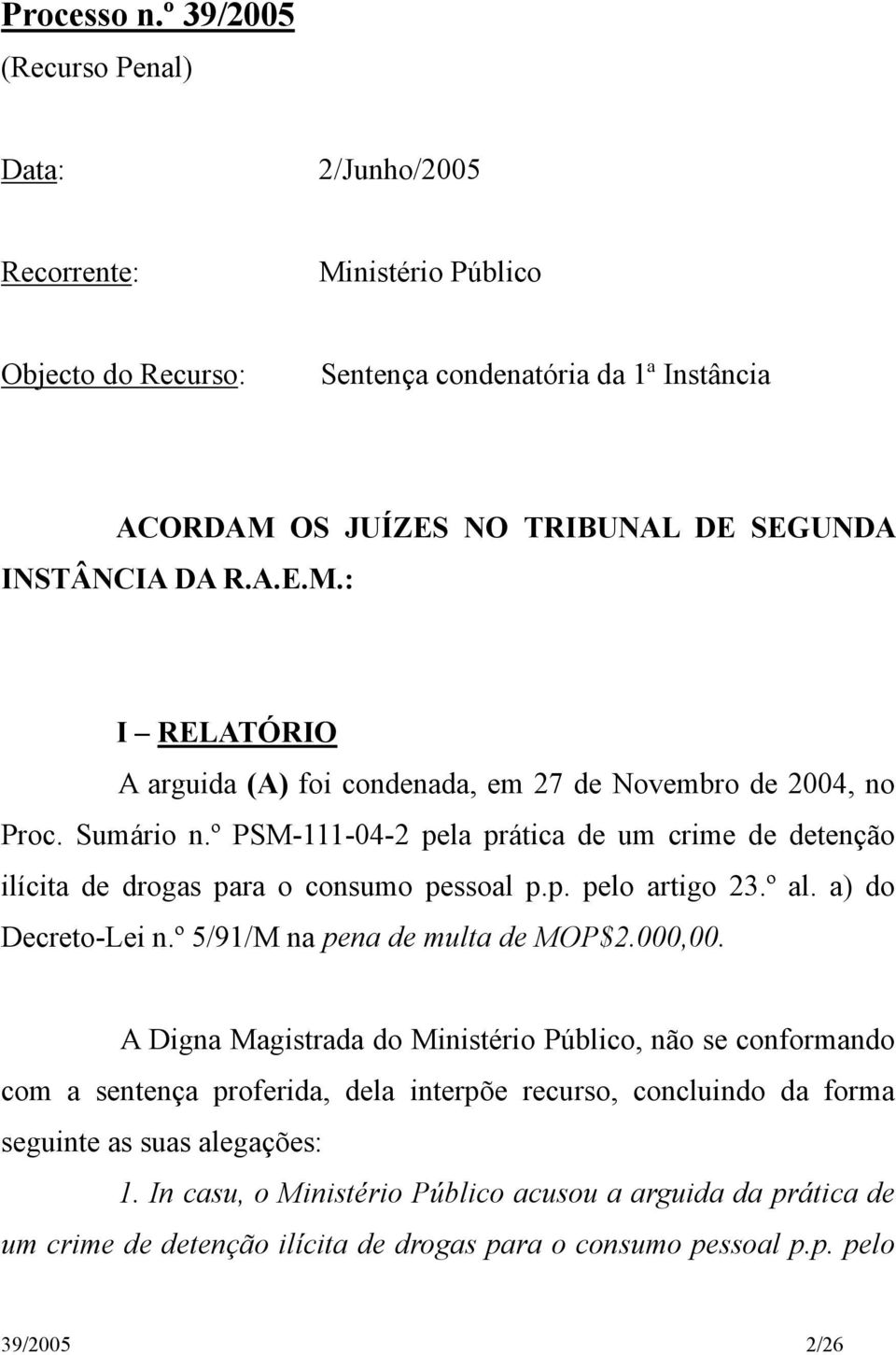 Processo n.º 39/2005
(Recurso Penal)

Data: 2/Junho/2005

Recorrente: Ministério Público

Objecto do Recurso: Sentença condenatória da 1ª Instância

ACORDAM OS JUÍZES NO TRIBUNAL DE SEGUNDA INSTÂNCIA DA R.A.E.M.:

I – RELATÓRIO

A arguida (A) foi condenada, em 27 de Novembro de 2004, no Proc. Sumário n.º PSM-111-04-2 pela prática de um crime de detenção ilícita de drogas para o consumo pessoal p.p. pelo artigo 23.º al. a) do Decreto-Lei n.º 5/91/M na pena de multa de MOP$2.000,00.

A Digna Magistrada do Ministério Público, não se conformando com a sentença proferida, dela interpõe recurso, concluindo da forma seguinte as suas alegações:

1. In casu, o Ministério Público acusou a arguida da prática de um crime de detenção ilícita de drogas para o consumo pessoal p.p. pelo

39/2005 2/26